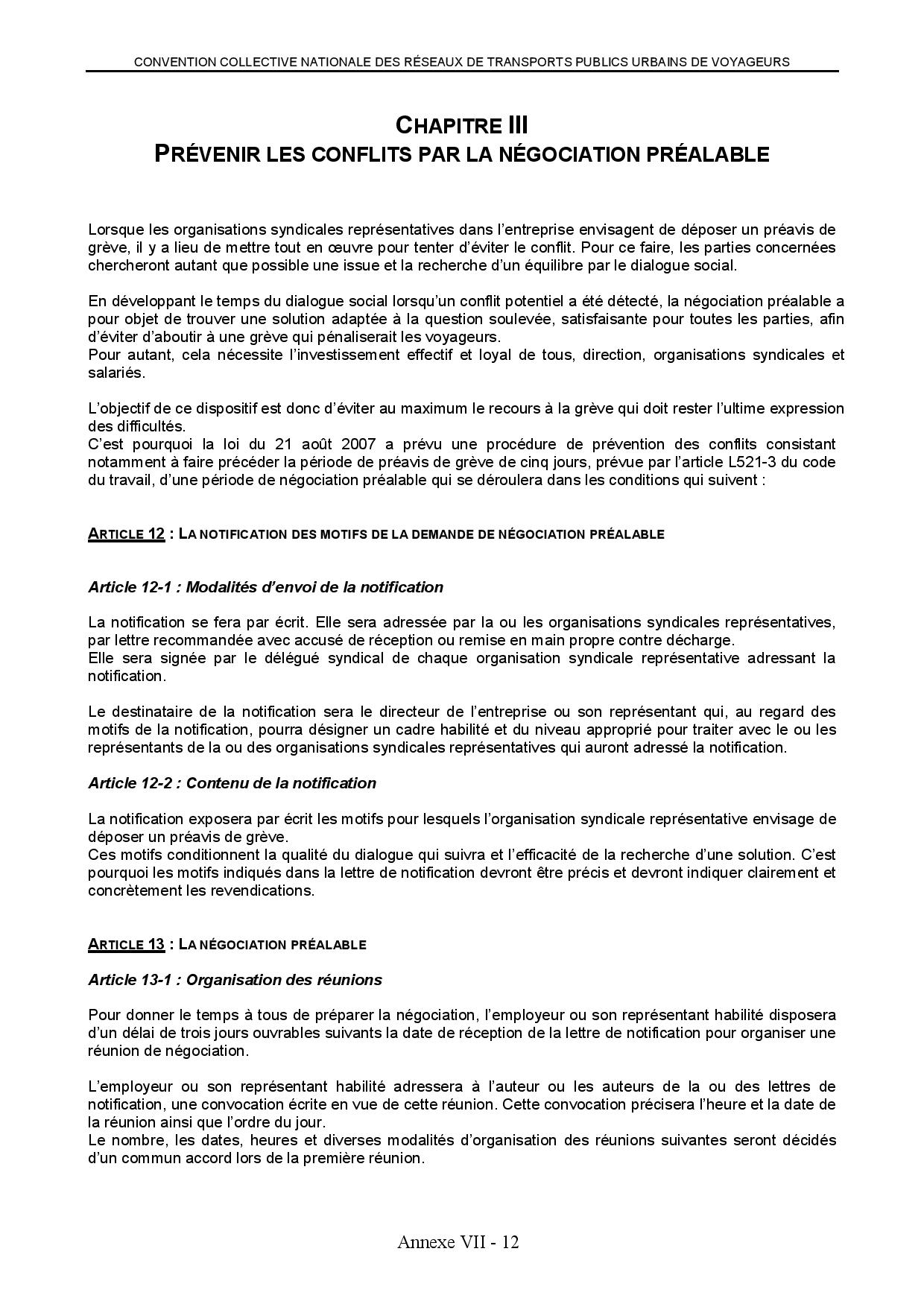 CONVENTION COLLECTIVE NATIONALE DES RÉSEAUX DE TRANSPORTS PUBLICS URBAINS DE VOYAGEURS

CHAPITRE III
PRÉVENIR LES CONFLITS PAR LA NÉGOCIATION PRÉALABLE

Lorsque les organisations syndicales représentatives dans l'entreprise envisagent de déposer un préavis de grève, il y a lieu de mettre tout en œuvre pour tenter d'éviter le conflit. Pour ce faire, les parties concernées chercheront autant que possible une issue et la recherche d'un équilibre par le dialogue social.

En développant le temps du dialogue social lorsqu'un conflit potentiel a été détecté, la négociation préalable a pour objet de trouver une solution adaptée à la question soulevée, satisfaisante pour toutes les parties, afin d'éviter d'aboutir à une grève qui pénaliserait les voyageurs.
Pour autant, cela nécessite l'investissement effectif et loyal de tous, direction, organisations syndicales et salariés.

L'objectif de ce dispositif est donc d'éviter au maximum le recours à la grève qui doit rester l'ultime expression des difficultés.
C'est pourquoi la loi du 21 août 2007 a prévu une procédure de prévention des conflits consistant notamment à faire précéder la période de préavis de grève de cinq jours, prévue par l'article L521-3 du code du travail, d'une période de négociation préalable qui se déroulera dans les conditions qui suivent :

ARTICLE 12 : LA NOTIFICATION DES MOTIFS DE LA DEMANDE DE NÉGOCIATION PRÉALABLE

Article 12-1 : Modalités d'envoi de la notification

La notification se fera par écrit. Elle sera adressée par la ou les organisations syndicales représentatives, par lettre recommandée avec accusé de réception ou remise en main propre contre décharge.
Elle sera signée par le délégué syndical de chaque organisation syndicale représentative adressant la notification.

Le destinataire de la notification sera le directeur de l'entreprise ou son représentant qui, au regard des motifs de la notification, pourra désigner un cadre habilité et du niveau approprié pour traiter avec le ou les représentants de la ou des organisations syndicales représentatives qui auront adressé la notification.

Article 12-2 : Contenu de la notification

La notification exposera par écrit les motifs pour lesquels l'organisation syndicale représentative envisage de déposer un préavis de grève.
Ces motifs conditionnent la qualité du dialogue qui suivra et l'efficacité de la recherche d'une solution. C'est pourquoi les motifs indiqués dans la lettre de notification devront être précis et devront indiquer clairement et concrètement les revendications.

ARTICLE 13 : LA NÉGOCIATION PRÉALABLE

Article 13-1 : Organisation des réunions

Pour donner le temps à tous de préparer la négociation, l'employeur ou son représentant habilité disposera d'un délai de trois jours ouvrables suivants la date de réception de la lettre de notification pour organiser une réunion de négociation.

L'employeur ou son représentant habilité adressera à l'auteur ou les auteurs de la ou des lettres de notification, une convocation écrite en vue de cette réunion. Cette convocation précisera l'heure et la date de la réunion ainsi que l'ordre du jour.
Le nombre, les dates, heures et diverses modalités d'organisation des réunions suivantes seront décidés d'un commun accord lors de la première réunion.

Annexe VII - 12